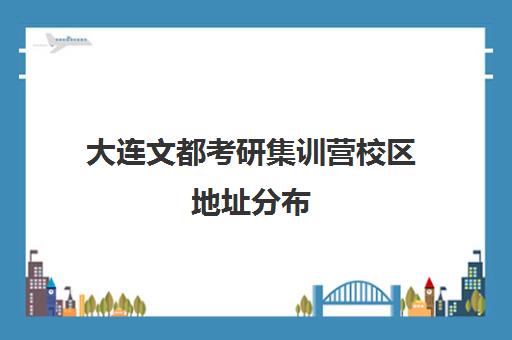 大连文都考研集训营校区地址分布